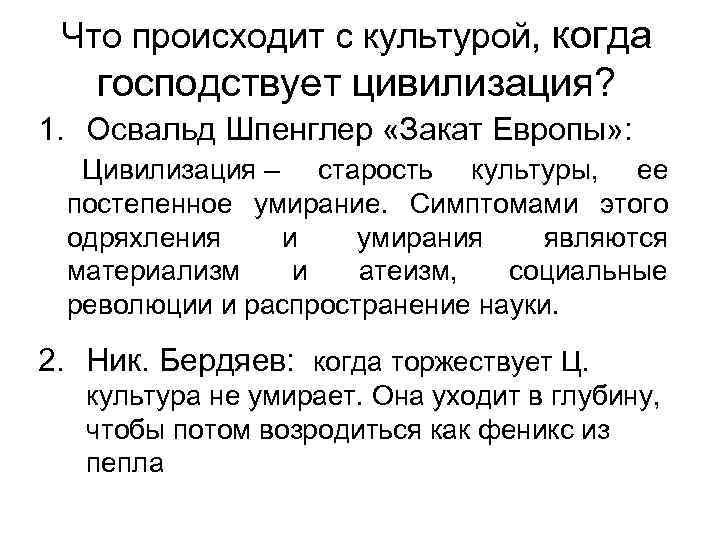 Что происходит с культурой, когда господствует цивилизация?

1. Освальд Шпенглер «Закат Европы»:

Цивилизация – старость культуры, ее постепенное умирание. Симптомами этого одряхления и умирания являются материализм и атеизм, социальные революции и распространение науки.

2. Ник. Бердяев: когда торжествует Ц. культура не умирает. Она уходит в глубину, чтобы потом возродиться как феникс из пепла